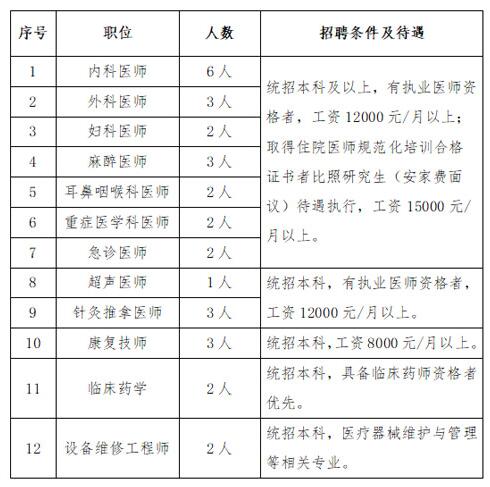 | 序号 | 职位 | 人数 | 招聘条件及待遇 |
|---|---|---|---|
| 1 | 内科医师 | 6人 | 统招本科及以上，有执业医师资格者，工资12000元/月以上；取得住院医师规范化培训合格证书者比照研究生（安家费面议）待遇执行，工资15000元/月以上。 |
| 2 | 外科医师 | 3人 | |
| 3 | 妇科医师 | 2人 | |
| 4 | 麻醉医师 | 3人 | |
| 5 | 耳鼻咽喉科医师 | 2人 | |
| 6 | 重症医学科医师 | 2人 | |
| 7 | 急诊医师 | 2人 | |
| 8 | 超声医师 | 1人 | 统招本科，有执业医师资格者，工资12000元/月以上。 |
| 9 | 针灸推拿医师 | 3人 | |
| 10 | 康复技师 | 3人 | 统招本科，工资8000元/月以上。 |
| 11 | 临床药学 | 2人 | 统招本科，具备临床药师资格者优先。 |
| 12 | 设备维修工程师 | 2人 | 统招本科，医疗器械维护与管理等相关专业。 |